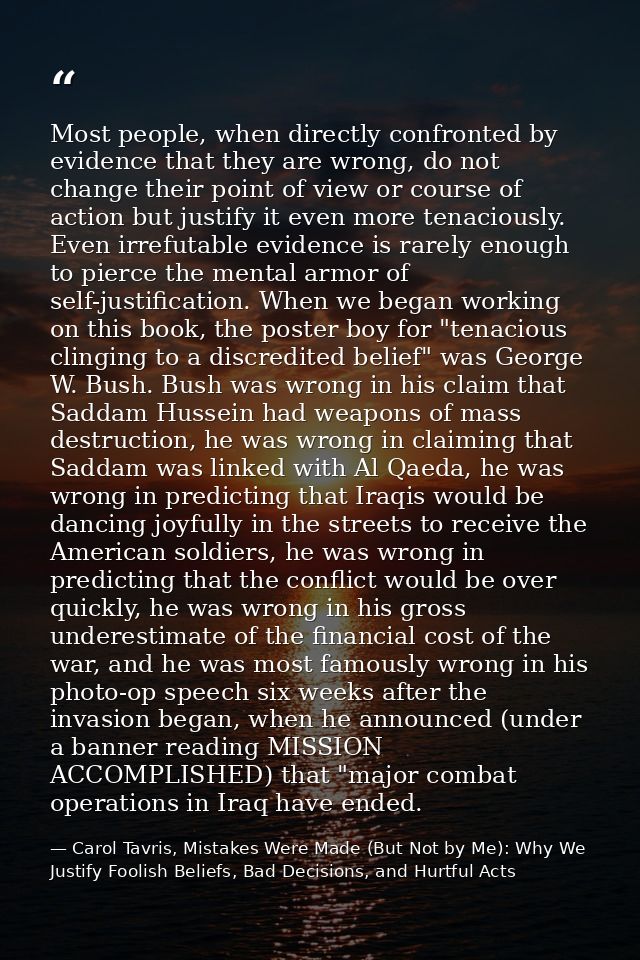 "

Most people, when directly confronted by evidence that they are wrong, do not change their point of view or course of action but justify it even more tenaciously. Even irrefutable evidence is rarely enough to pierce the mental armor of self-justification. When we began working on this book, the poster boy for "tenacious clinging to a discredited belief" was George W. Bush. Bush was wrong in his claim that Saddam Hussein had weapons of mass destruction, he was wrong in claiming that Saddam was linked with Al Qaeda, he was wrong in predicting that Iraqis would be dancing joyfully in the streets to receive the American soldiers, he was wrong in predicting that the conflict would be over quickly, he was wrong in his gross underestimate of the financial cost of the war, and he was most famously wrong in his photo-op speech six weeks after the invasion began, when he announced (under a banner reading MISSION ACCOMPLISHED) that "major combat operations in Iraq have ended.

— Carol Tavris, Mistakes Were Made (But Not by Me): Why We Justify Foolish Beliefs, Bad Decisions, and Hurtful Acts